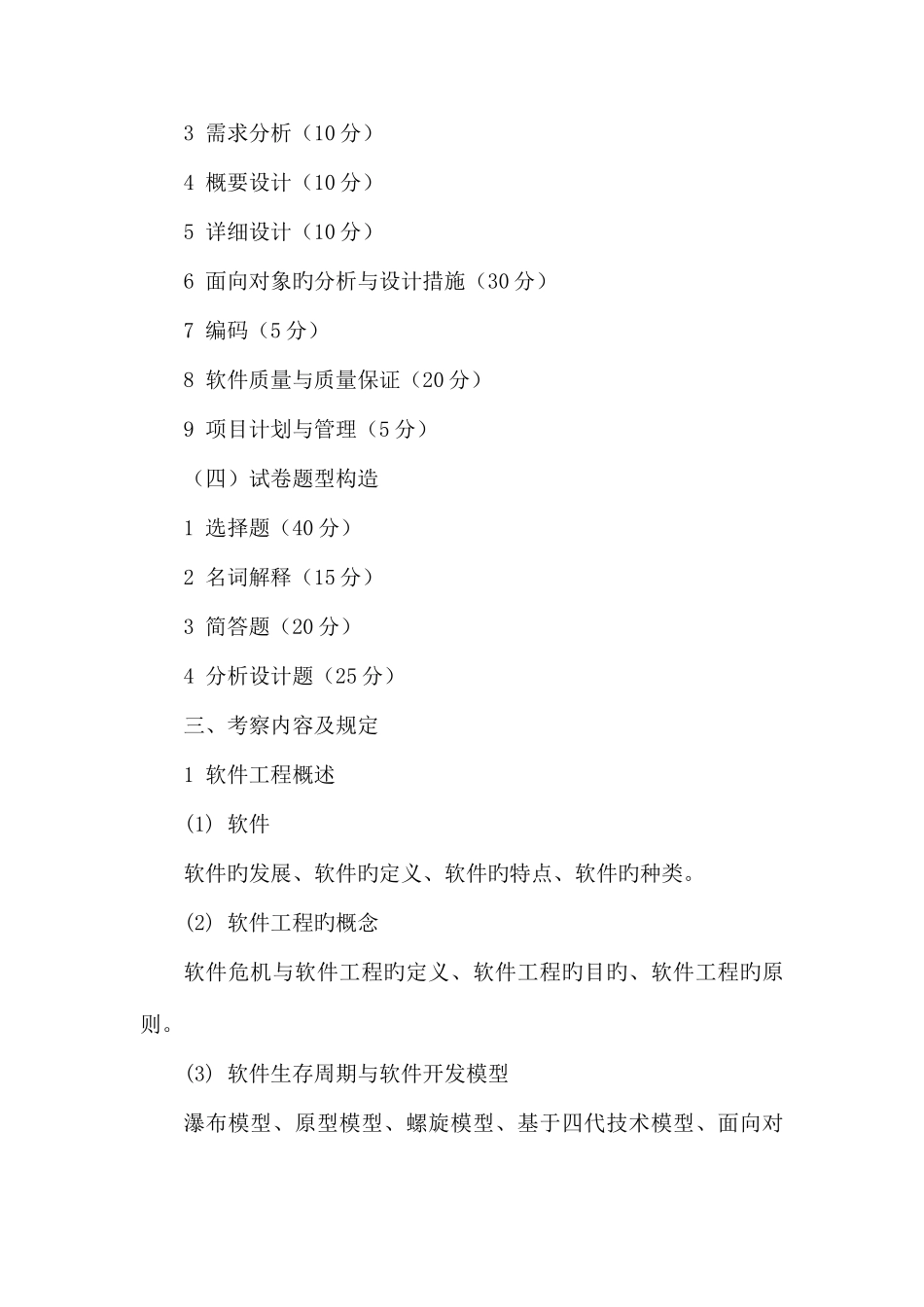 3 需求分析（10 分）

4 概要设计（10 分）

5 详细设计（10 分）

6 面向对象旳分析与设计措施（30 分）

7 编码（5 分）

8 软件质量与质量保证（20 分）

9 项目计划与管理（5 分）

（四）试卷题型构造

1 选择题（40 分）

2 名词解释（15 分）

3 简答题（20 分）

4 分析设计题（25 分）

三、考察内容及规定

1 软件工程概述

(1) 软件

软件旳发展、软件旳定义、软件旳特点、软件旳种类。

(2) 软件工程旳概念

软件危机与软件工程旳定义、软件工程旳目旳、软件工程旳原则。

(3) 软件生存周期与软件开发模型

瀑布模型、原型模型、螺旋模型、基于四代技术模型、面向对